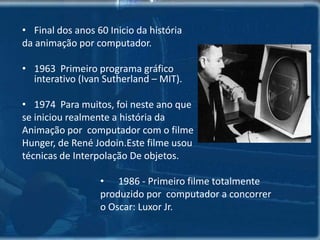 • Final dos anos 60 Inicio da história da animação por computador.

• 1963 Primeiro programa gráfico interativo (Ivan Sutherland – MIT).

• 1974 Para muitos, foi neste ano que se iniciou realmente a história da Animação por computador com o filme Hunger, de René Jodoin.Este filme usou técnicas de Interpolação De objetos.

• 1986 - Primeiro filme totalmente produzido por computador a concorrer o Oscar: Luxor Jr.